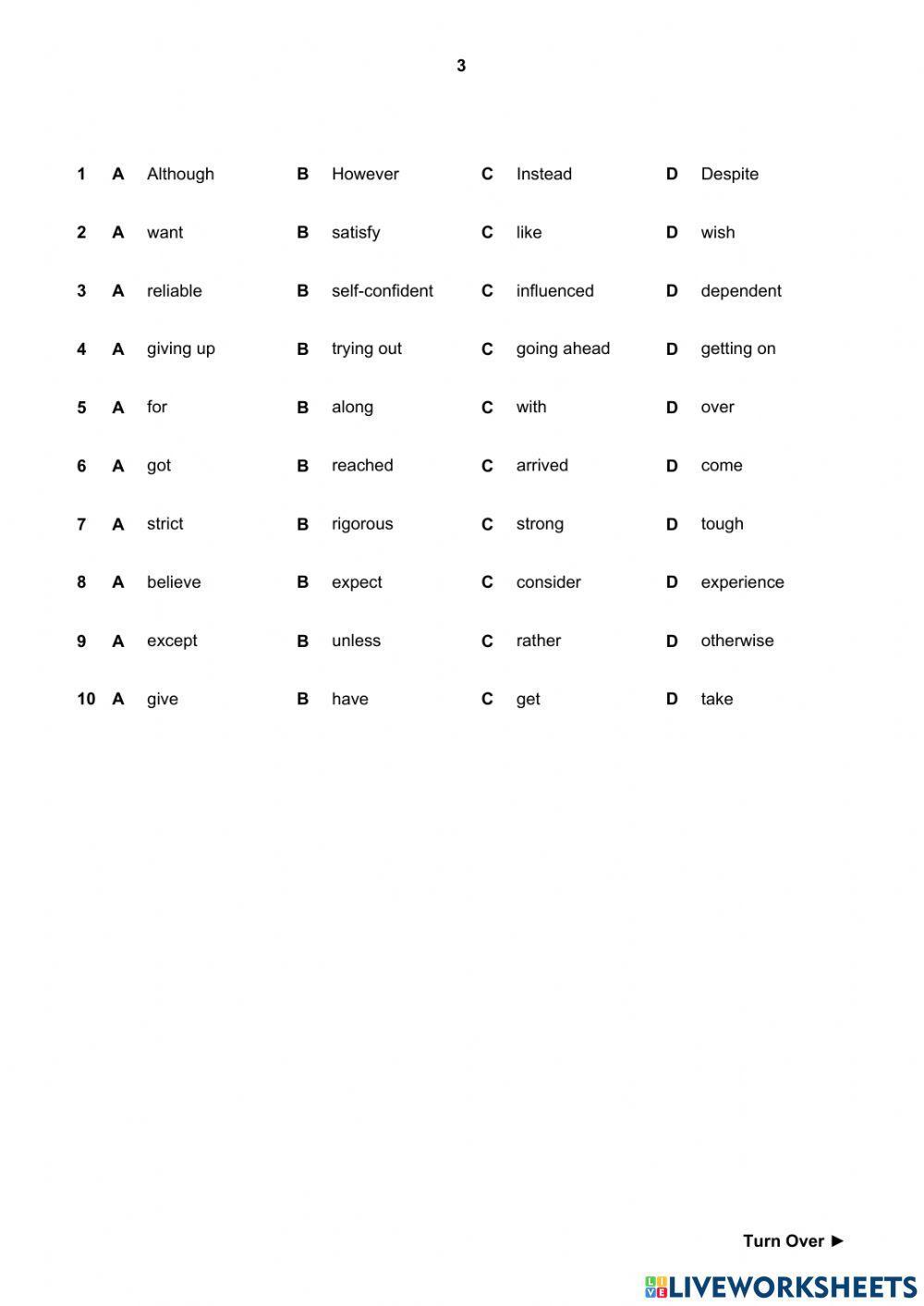 3

1 A Although B However C Instead D Despite

2 A want B satisfy C like D wish

3 A reliable B self-confident C influenced D dependent

4 A giving up B trying out C going ahead D getting on

5 A for B along C with D over

6 A got B reached C arrived D come

7 A strict B rigorous C strong D tough

8 A believe B expect C consider D experience

9 A except B unless C rather D otherwise

10 A give B have C get D take

Turn Over ►

LIVEWORKSHEETS